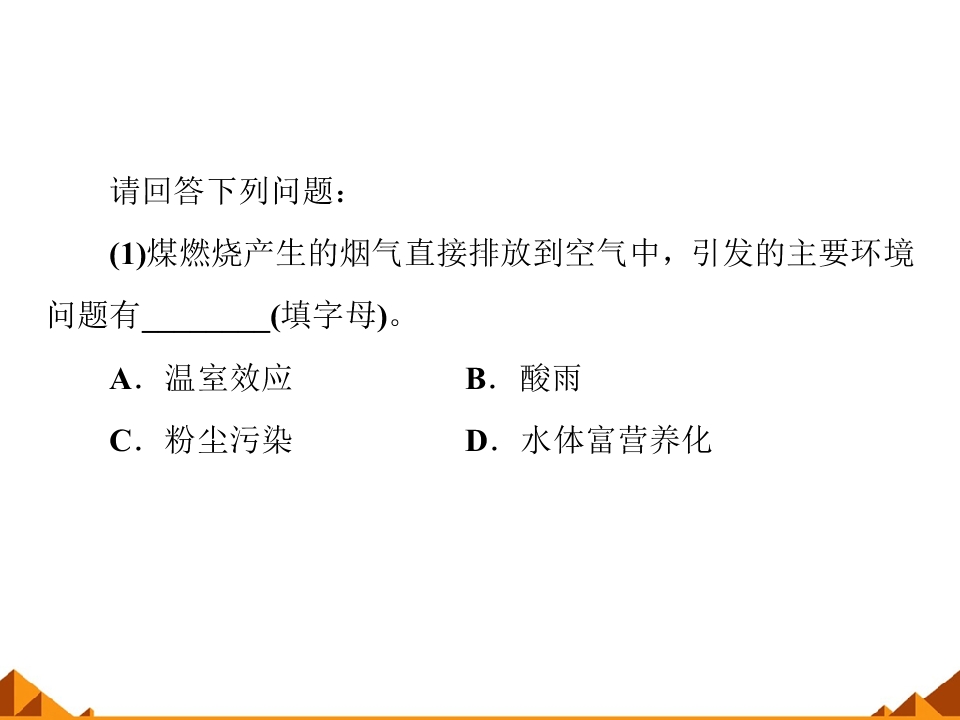 请回答下列问题：

(1)煤燃烧产生的烟气直接排放到空气中，引发的主要环境问题有____(填字母)。

A．温室效应 B．酸雨

C．粉尘污染 D．水体富营养化